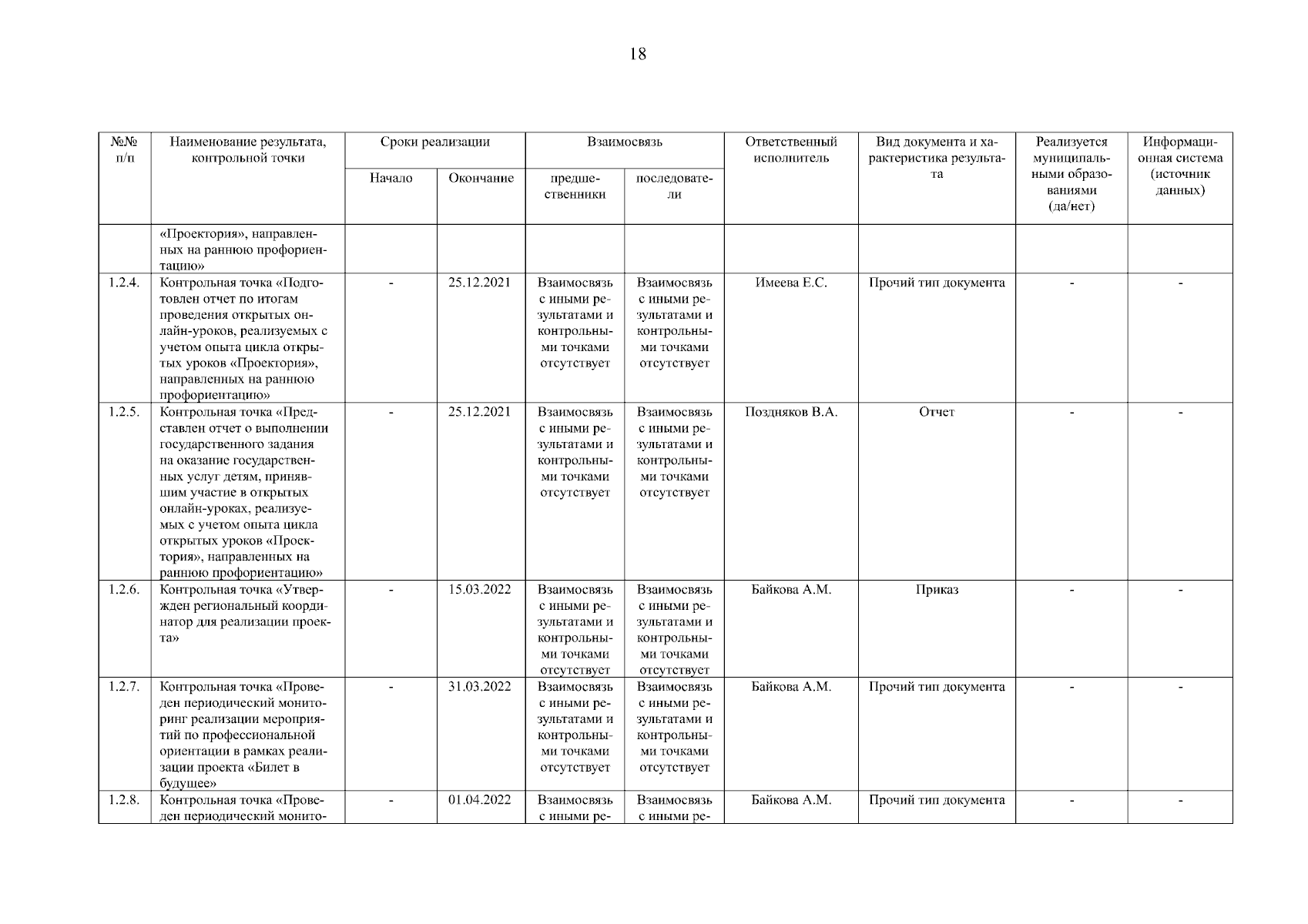 18

| №№ п/п | Наименование результата, контрольной точки | Сроки реализации: Начало | Сроки реализации: Окончание | Взаимосвязь: предшественники | Взаимосвязь: последователи | Ответственный исполнитель | Вид документа и характеристика результата | Реализуется муниципальными образованиями (да/нет) | Информационная система (источник данных) |
|---|---|---|---|---|---|---|---|---|---|
| | «Проектория», направленных на раннюю профориентацию» | | | | | | | | |
| 1.2.4. | Контрольная точка «Подготовлен отчет по итогам проведения открытых онлайн-уроков, реализуемых с учетом опыта цикла открытых уроков «Проектория», направленных на раннюю профориентацию» | - | 25.12.2021 | Взаимосвязь с иными результатами и контрольными точками отсутствует | Взаимосвязь с иными результатами и контрольными точками отсутствует | Имеева Е.С. | Прочий тип документа | - | - |
| 1.2.5. | Контрольная точка «Представлен отчет о выполнении государственного задания на оказание государственных услуг детям, принявшим участие в открытых онлайн-уроках, реализуемых с учетом опыта цикла открытых уроков «Проектория», направленных на раннюю профориентацию» | - | 25.12.2021 | Взаимосвязь с иными результатами и контрольными точками отсутствует | Взаимосвязь с иными результатами и контрольными точками отсутствует | Поздняков В.А. | Отчет | - | - |
| 1.2.6. | Контрольная точка «Утвержден региональный координатор для реализации проекта» | - | 15.03.2022 | Взаимосвязь с иными результатами и контрольными точками отсутствует | Взаимосвязь с иными результатами и контрольными точками отсутствует | Байкова А.М. | Приказ | - | - |
| 1.2.7. | Контрольная точка «Проведен периодический мониторинг реализации мероприятий по профессиональной ориентации в рамках реализации проекта «Билет в будущее» | - | 31.03.2022 | Взаимосвязь с иными результатами и контрольными точками отсутствует | Взаимосвязь с иными результатами и контрольными точками отсутствует | Байкова А.М. | Прочий тип документа | - | - |
| 1.2.8. | Контрольная точка «Проведен периодический монито- | - | 01.04.2022 | Взаимосвязь с иными ре- | Взаимосвязь с иными ре- | Байкова А.М. | Прочий тип документа | - | - |